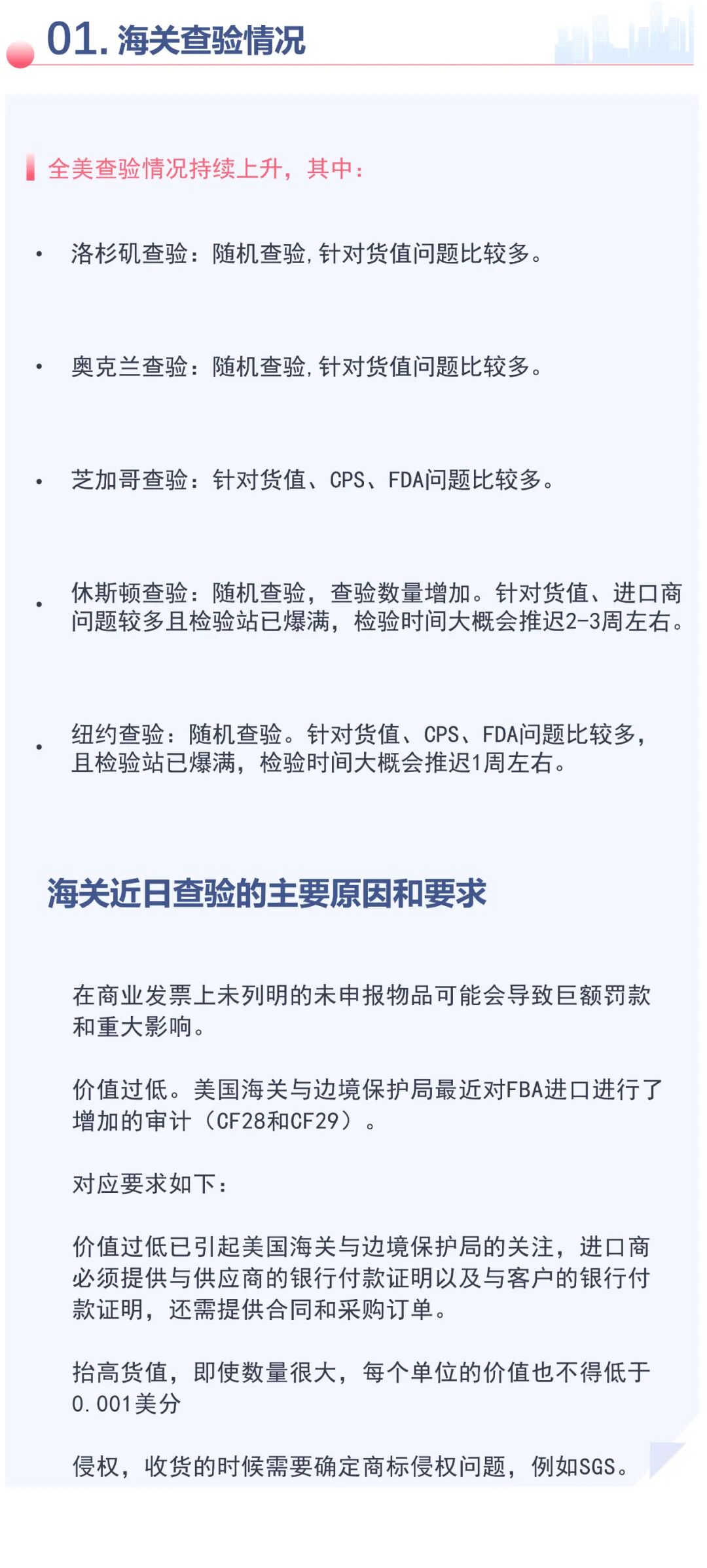 01. 海关查验情况

全美查验情况持续上升，其中：

• 洛杉矶查验：随机查验,针对货值问题比较多。

• 奥克兰查验：随机查验,针对货值问题比较多。

• 芝加哥查验：针对货值、CPS、FDA问题比较多。

• 休斯顿查验：随机查验，查验数量增加。针对货值、进口商问题较多且检验站已爆满，检验时间大概会推迟2-3周左右。

• 纽约查验：随机查验。针对货值、CPS、FDA问题比较多，且检验站已爆满，检验时间大概会推迟1周左右。

海关近日查验的主要原因和要求

在商业发票上未列明的未申报物品可能会导致巨额罚款和重大影响。

价值过低。美国海关与边境保护局最近对FBA进口进行了增加的审计（CF28和CF29）。

对应要求如下：

价值过低已引起美国海关与边境保护局的关注，进口商必须提供与供应商的银行付款证明以及与客户的银行付款证明，还需提供合同和采购订单。

抬高货值，即使数量很大，每个单位的价值也不得低于0.001美分

侵权，收货的时候需要确定商标侵权问题，例如SGS。